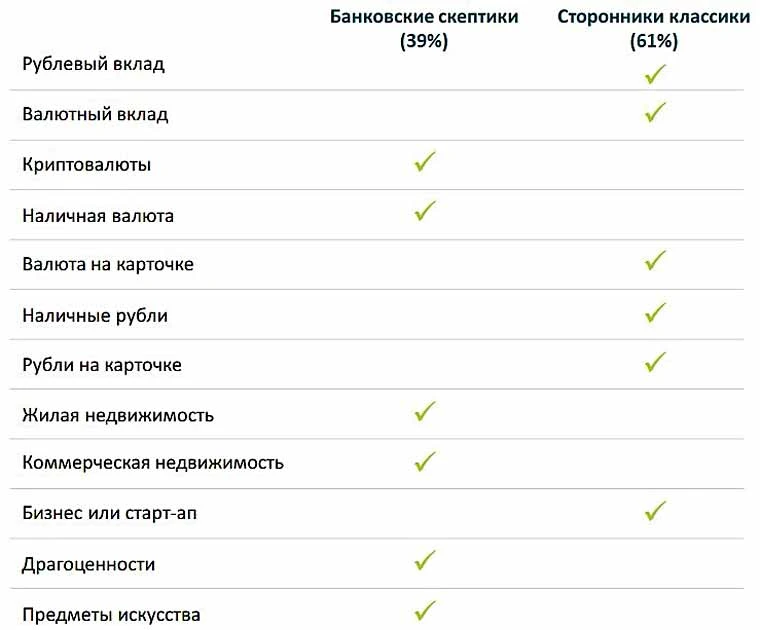 |  | Банковские скептики (39%) | Сторонники классики (61%) |
|---|---|---|
| Рублевый вклад |  | ✓ |
| Валютный вклад |  | ✓ |
| Криптовалюты | ✓ |  |
| Наличная валюта | ✓ |  |
| Валюта на карточке |  | ✓ |
| Наличные рубли |  | ✓ |
| Рубли на карточке |  | ✓ |
| Жилая недвижимость | ✓ |  |
| Коммерческая недвижимость | ✓ |  |
| Бизнес или старт-ап |  | ✓ |
| Драгоценности | ✓ |  |
| Предметы искусства | ✓ |  |